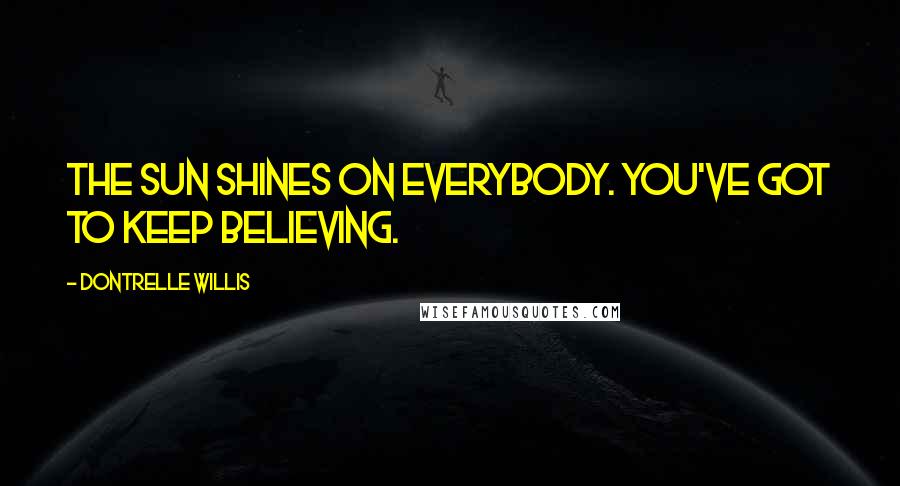 THE SUN SHINES ON EVERYBODY. YOU'VE GOT TO KEEP BELIEVING.

- DONTRELLE WILLIS

WISEFAMOUSQUOTES.COM